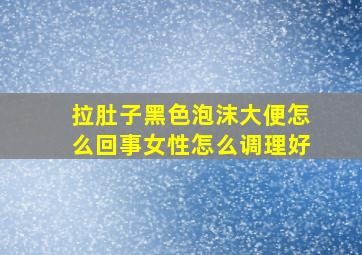 拉肚子黑色泡沫大便怎么回事女性怎么调理好